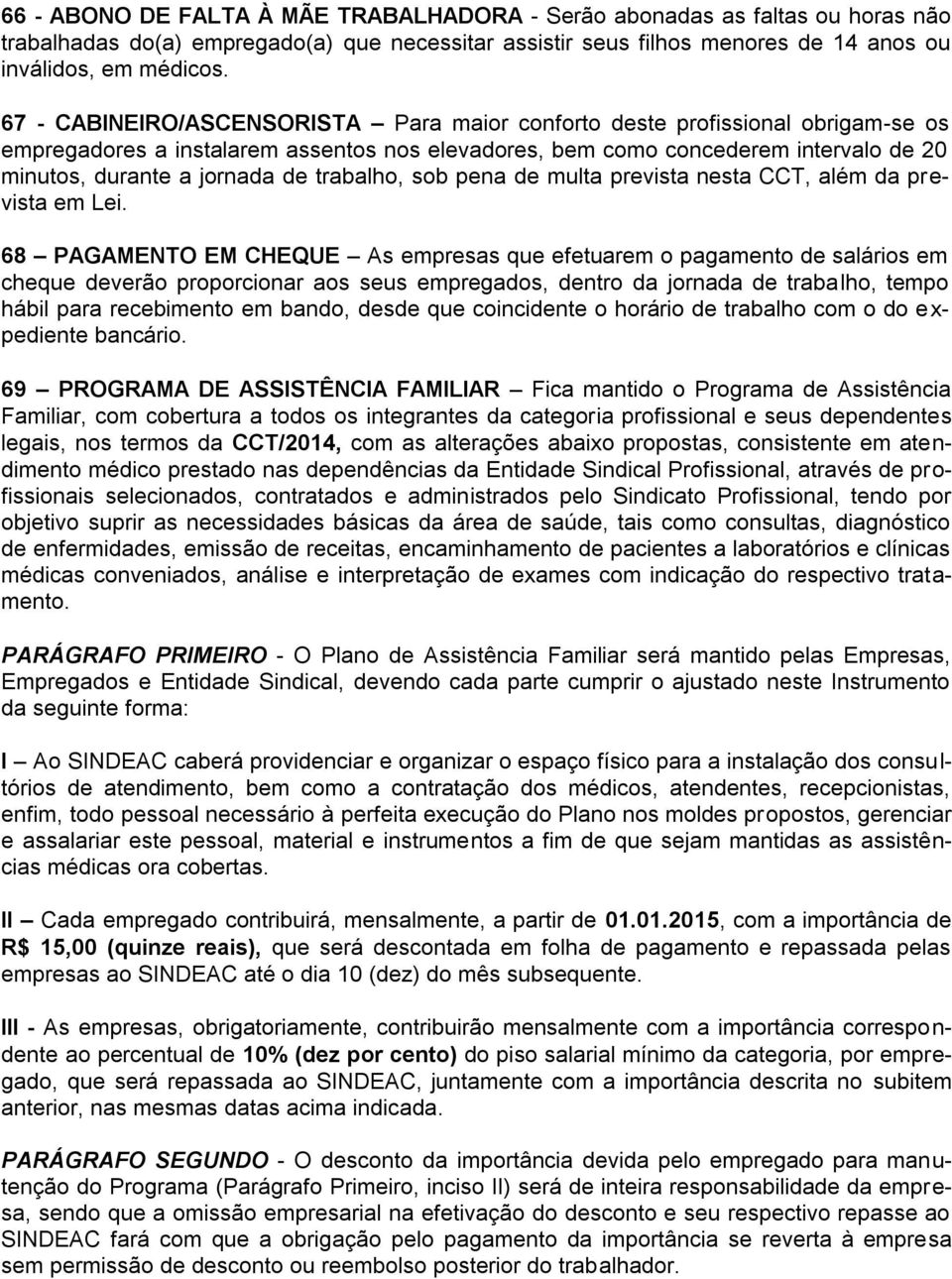 66 - ABONO DE FALTA À MÃE TRABALHADORA - Serão abonadas as faltas ou horas não trabalhadas do(a) empregado(a) que necessitar assistir seus filhos menores de 14 anos ou inválidos, em médicos.

67 - CABINEIRO/ASCENSORISTA – Para maior conforto deste profissional obrigam-se os empregadores a instalarem assentos nos elevadores, bem como concederem intervalo de 20 minutos, durante a jornada de trabalho, sob pena de multa prevista nesta CCT, além da prevista em Lei.

68 – PAGAMENTO EM CHEQUE – As empresas que efetuarem o pagamento de salários em cheque deverão proporcionar aos seus empregados, dentro da jornada de trabalho, tempo hábil para recebimento em bando, desde que coincidente o horário de trabalho com o do expediente bancário.

69 – PROGRAMA DE ASSISTÊNCIA FAMILIAR – Fica mantido o Programa de Assistência Familiar, com cobertura a todos os integrantes da categoria profissional e seus dependentes legais, nos termos da CCT/2014, com as alterações abaixo propostas, consistente em atendimento médico prestado nas dependências da Entidade Sindical Profissional, através de profissionais selecionados, contratados e administrados pelo Sindicato Profissional, tendo por objetivo suprir as necessidades básicas da área de saúde, tais como consultas, diagnóstico de enfermidades, emissão de receitas, encaminhamento de pacientes a laboratórios e clínicas médicas conveniados, análise e interpretação de exames com indicação do respectivo tratamento.

PARÁGRAFO PRIMEIRO - O Plano de Assistência Familiar será mantido pelas Empresas, Empregados e Entidade Sindical, devendo cada parte cumprir o ajustado neste Instrumento da seguinte forma:

I – Ao SINDEAC caberá providenciar e organizar o espaço físico para a instalação dos consultórios de atendimento, bem como a contratação dos médicos, atendentes, recepcionistas, enfim, todo pessoal necessário à perfeita execução do Plano nos moldes propostos, gerenciar e assalariar este pessoal, material e instrumentos a fim de que sejam mantidas as assistências médicas ora cobertas.

II – Cada empregado contribuirá, mensalmente, a partir de 01.01.2015, com a importância de R$ 15,00 (quinze reais), que será descontada em folha de pagamento e repassada pelas empresas ao SINDEAC até o dia 10 (dez) do mês subsequente.

III - As empresas, obrigatoriamente, contribuirão mensalmente com a importância correspondente ao percentual de 10% (dez por cento) do piso salarial mínimo da categoria, por empregado, que será repassada ao SINDEAC, juntamente com a importância descrita no subitem anterior, nas mesmas datas acima indicada.

PARÁGRAFO SEGUNDO - O desconto da importância devida pelo empregado para manutenção do Programa (Parágrafo Primeiro, inciso II) será de inteira responsabilidade da empresa, sendo que a omissão empresarial na efetivação do desconto e seu respectivo repasse ao SINDEAC fará com que a obrigação pelo pagamento da importância se reverta à empresa sem permissão de desconto ou reembolso posterior do trabalhador.